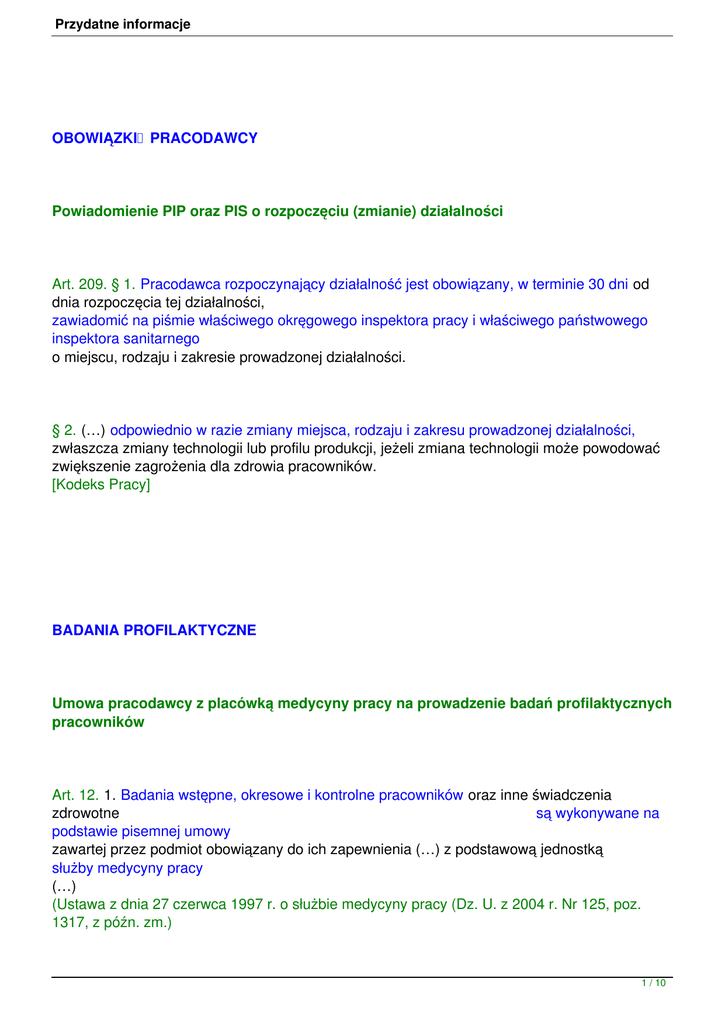 Przydatne informacje

OBOWIĄZKI PRACODAWCY

Powiadomienie PIP oraz PIS o rozpoczęciu (zmianie) działalności

Art. 209. § 1. Pracodawca rozpoczynający działalność jest obowiązany, w terminie 30 dni od dnia rozpoczęcia tej działalności,
zawiadomić na piśmie właściwego okręgowego inspektora pracy i właściwego państwowego inspektora sanitarnego
o miejscu, rodzaju i zakresie prowadzonej działalności.

§ 2. (…) odpowiednio w razie zmiany miejsca, rodzaju i zakresu prowadzonej działalności, zwłaszcza zmiany technologii lub profilu produkcji, jeżeli zmiana technologii może powodować zwiększenie zagrożenia dla zdrowia pracowników.
[Kodeks Pracy]

BADANIA PROFILAKTYCZNE

Umowa pracodawcy z placówką medycyny pracy na prowadzenie badań profilaktycznych pracowników

Art. 12. 1. Badania wstępne, okresowe i kontrolne pracowników oraz inne świadczenia zdrowotne są wykonywane na podstawie pisemnej umowy
zawartej przez podmiot obowiązany do ich zapewnienia (…) z podstawową jednostką służby medycyny pracy
(…)
(Ustawa z dnia 27 czerwca 1997 r. o służbie medycyny pracy (Dz. U. z 2004 r. Nr 125, poz. 1317, z późn. zm.)

1 / 10